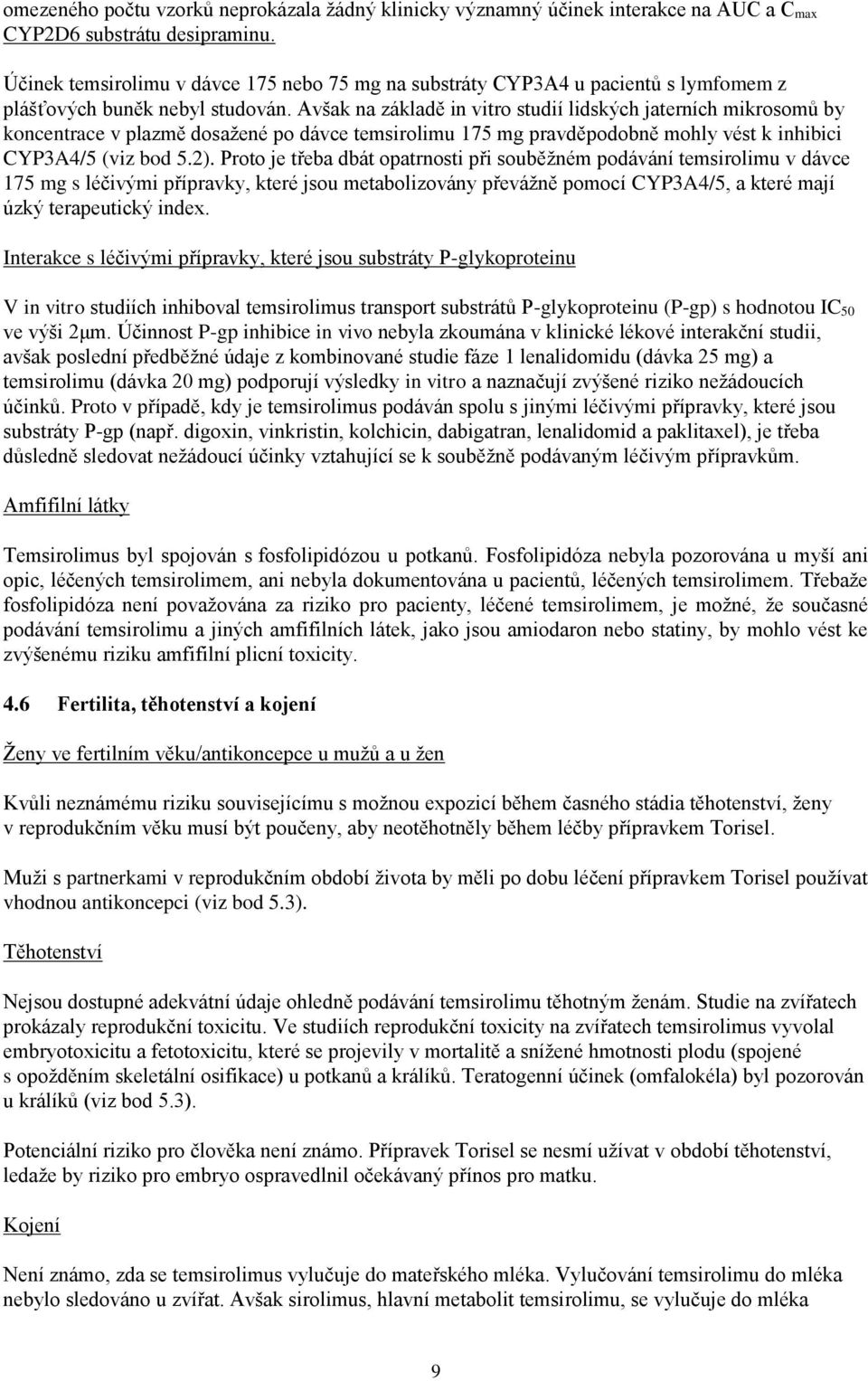 omezeného počtu vzorků neprokázala žádný klinicky významný účinek interakce na AUC a $C_{max}$ CYP2D6 substrátu desipraminu.

Účinek temsirolimu v dávce 175 nebo 75 mg na substráty CYP3A4 u pacientů s lymfomem z plášťových buněk nebyl studován. Avšak na základě in vitro studií lidských jaterních mikrosomů by koncentrace v plazmě dosažené po dávce temsirolimu 175 mg pravděpodobně mohly vést k inhibici CYP3A4/5 (viz bod 5.2). Proto je třeba dbát opatrnosti při souběžném podávání temsirolimu v dávce 175 mg s léčivými přípravky, které jsou metabolizovány převážně pomocí CYP3A4/5, a které mají úzký terapeutický index.

Interakce s léčivými přípravky, které jsou substráty P-glykoproteinu

V in vitro studiích inhiboval temsirolimus transport substrátů P-glykoproteinu (P-gp) s hodnotou $IC_{50}$ ve výši 2μm. Účinnost P-gp inhibice in vivo nebyla zkoumána v klinické lékové interakční studii, avšak poslední předběžné údaje z kombinované studie fáze 1 lenalidomidu (dávka 25 mg) a temsirolimu (dávka 20 mg) podporují výsledky in vitro a naznačují zvýšené riziko nežádoucích účinků. Proto v případě, kdy je temsirolimus podáván spolu s jinými léčivými přípravky, které jsou substráty P-gp (např. digoxin, vinkristin, kolchicin, dabigatran, lenalidomid a paklitaxel), je třeba důsledně sledovat nežádoucí účinky vztahující se k souběžně podávaným léčivým přípravkům.

Amfifilní látky

Temsirolimus byl spojován s fosfolipidózou u potkanů. Fosfolipidóza nebyla pozorována u myší ani opic, léčených temsirolimem, ani nebyla dokumentována u pacientů, léčených temsirolimem. Třebaže fosfolipidóza není považována za riziko pro pacienty, léčené temsirolimem, je možné, že současné podávání temsirolimu a jiných amfifilních látek, jako jsou amiodaron nebo statiny, by mohlo vést ke zvýšenému riziku amfifilní plicní toxicity.

4.6 Fertilita, těhotenství a kojení

Ženy ve fertilním věku/antikoncepce u mužů a u žen

Kvůli neznámému riziku souvisejícímu s možnou expozicí během časného stádia těhotenství, ženy v reprodukčním věku musí být poučeny, aby neotěhotněly během léčby přípravkem Torisel.

Muži s partnerkami v reprodukčním období života by měli po dobu léčení přípravkem Torisel používat vhodnou antikoncepci (viz bod 5.3).

Těhotenství

Nejsou dostupné adekvátní údaje ohledně podávání temsirolimu těhotným ženám. Studie na zvířatech prokázaly reprodukční toxicitu. Ve studiích reprodukční toxicity na zvířatech temsirolimus vyvolal embryotoxicitu a fetotoxicitu, které se projevily v mortalitě a snížené hmotnosti plodu (spojené s opožděním skeletální osifikace) u potkanů a králíků. Teratogenní účinek (omfalokéla) byl pozorován u králíků (viz bod 5.3).

Potenciální riziko pro člověka není známo. Přípravek Torisel se nesmí užívat v období těhotenství, ledaže by riziko pro embryo ospravedlnil očekávaný přínos pro matku.

Kojení

Není známo, zda se temsirolimus vylučuje do mateřského mléka. Vylučování temsirolimu do mléka nebylo sledováno u zvířat. Avšak sirolimus, hlavní metabolit temsirolimu, se vylučuje do mléka

9